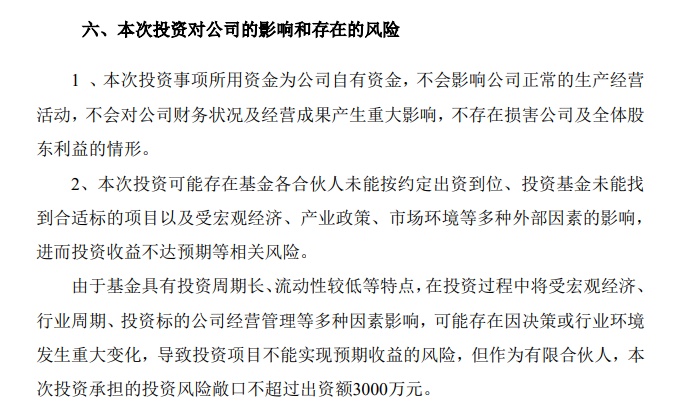 六、本次投资对公司的影响和存在的风险

1 、本次投资事项所用资金为公司自有资金，不会影响公司正常的生产经营活动，不会对公司财务状况及经营成果产生重大影响，不存在损害公司及全体股东利益的情形。

2、本次投资可能存在基金各合伙人未能按约定出资到位、投资基金未能找到合适标的项目以及受宏观经济、产业政策、市场环境等多种外部因素的影响，进而投资收益不达预期等相关风险。

由于基金具有投资周期长、流动性较低等特点，在投资过程中将受宏观经济、行业周期、投资标的公司经营管理等多种因素影响，可能存在因决策或行业环境发生重大变化，导致投资项目不能实现预期收益的风险，但作为有限合伙人，本次投资承担的投资风险敞口不超过出资额3000万元。